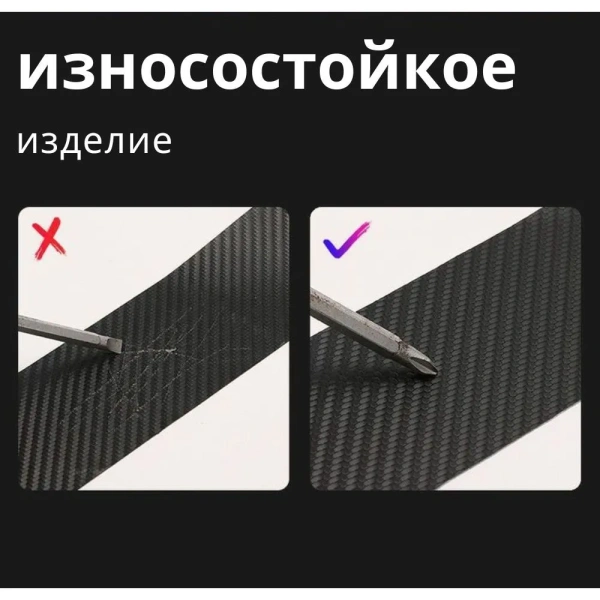 износостойкое

изделие